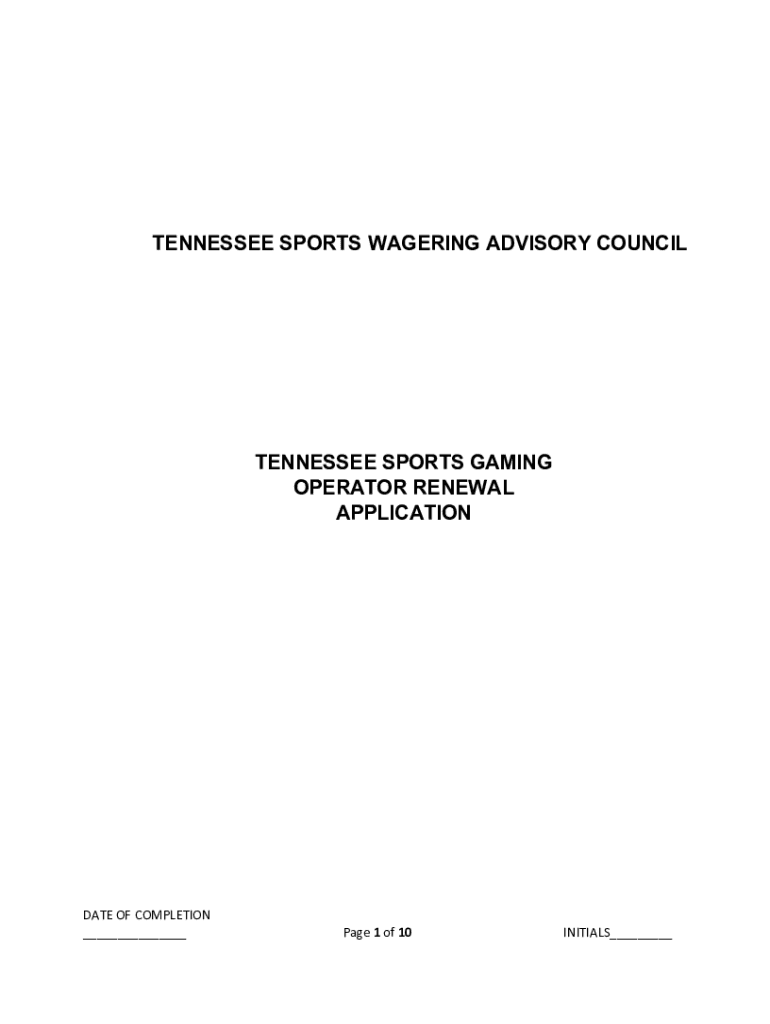 TENNESSEE SPORTS WAGERING ADVISORY COUNCIL

TENNESSEE SPORTS GAMING
OPERATOR RENEWAL
APPLICATION

DATE OF COMPLETION
____ Page 1 of 10 INITIALS____